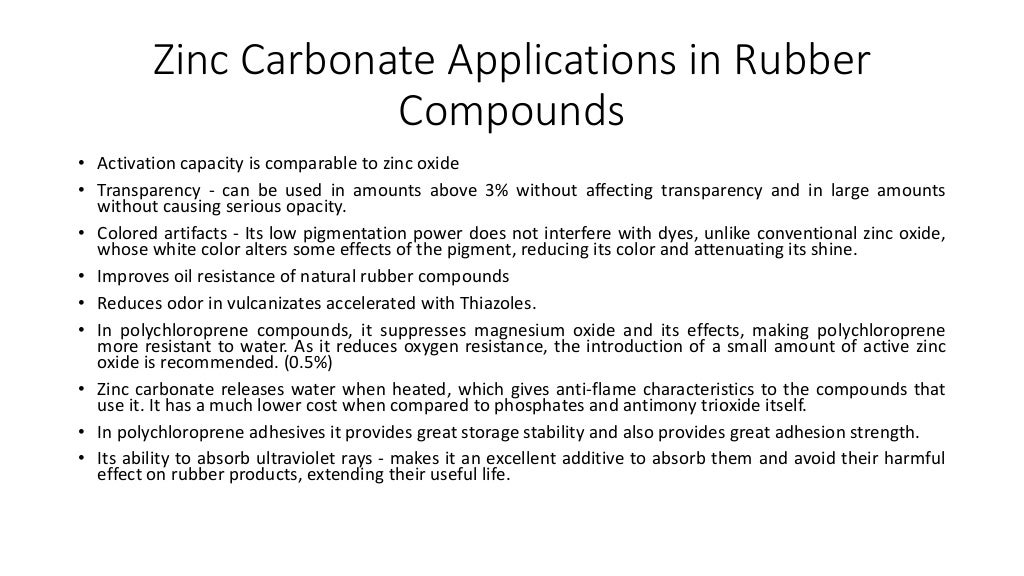 Zinc Carbonate Applications in Rubber Compounds

• Activation capacity is comparable to zinc oxide
• Transparency - can be used in amounts above 3% without affecting transparency and in large amounts without causing serious opacity.
• Colored artifacts - Its low pigmentation power does not interfere with dyes, unlike conventional zinc oxide, whose white color alters some effects of the pigment, reducing its color and attenuating its shine.
• Improves oil resistance of natural rubber compounds
• Reduces odor in vulcanizates accelerated with Thiazoles.
• In polychloroprene compounds, it suppresses magnesium oxide and its effects, making polychloroprene more resistant to water. As it reduces oxygen resistance, the introduction of a small amount of active zinc oxide is recommended. (0.5%)
• Zinc carbonate releases water when heated, which gives anti-flame characteristics to the compounds that use it. It has a much lower cost when compared to phosphates and antimony trioxide itself.
• In polychloroprene adhesives it provides great storage stability and also provides great adhesion strength.
• Its ability to absorb ultraviolet rays - makes it an excellent additive to absorb them and avoid their harmful effect on rubber products, extending their useful life.